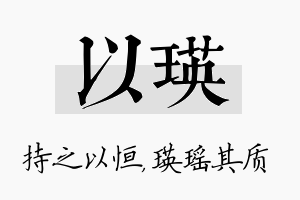 以瑛

持之以恒，瑛瑶其质